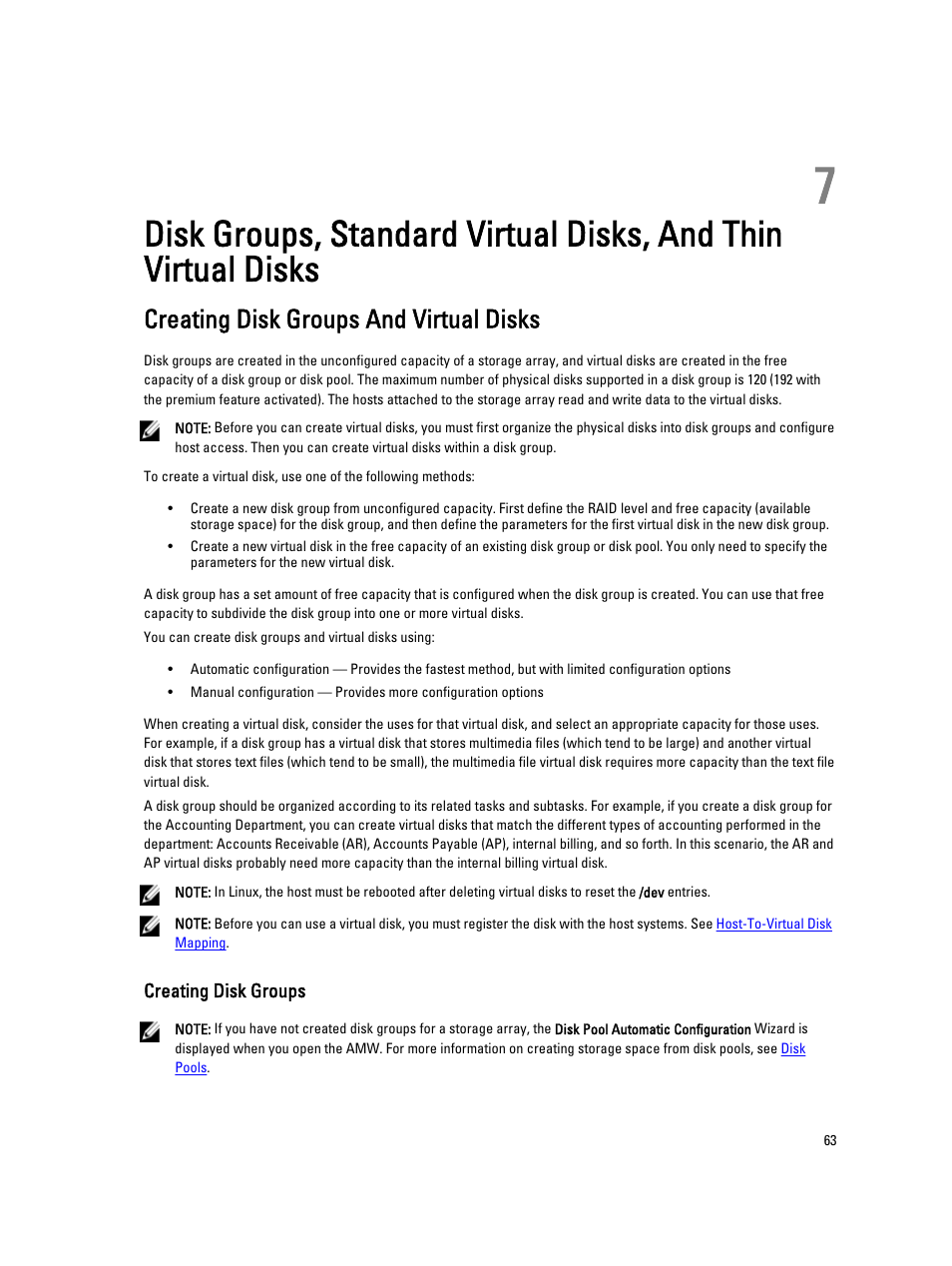 7

Disk Groups, Standard Virtual Disks, And Thin Virtual Disks

Creating Disk Groups And Virtual Disks

Disk groups are created in the unconfigured capacity of a storage array, and virtual disks are created in the free capacity of a disk group or disk pool. The maximum number of physical disks supported in a disk group is 120 (192 with the premium feature activated). The hosts attached to the storage array read and write data to the virtual disks.

NOTE: Before you can create virtual disks, you must first organize the physical disks into disk groups and configure host access. Then you can create virtual disks within a disk group.

To create a virtual disk, use one of the following methods:

• Create a new disk group from unconfigured capacity. First define the RAID level and free capacity (available storage space) for the disk group, and then define the parameters for the first virtual disk in the new disk group.
• Create a new virtual disk in the free capacity of an existing disk group or disk pool. You only need to specify the parameters for the new virtual disk.

A disk group has a set amount of free capacity that is configured when the disk group is created. You can use that free capacity to subdivide the disk group into one or more virtual disks.

You can create disk groups and virtual disks using:

• Automatic configuration — Provides the fastest method, but with limited configuration options
• Manual configuration — Provides more configuration options

When creating a virtual disk, consider the uses for that virtual disk, and select an appropriate capacity for those uses. For example, if a disk group has a virtual disk that stores multimedia files (which tend to be large) and another virtual disk that stores text files (which tend to be small), the multimedia file virtual disk requires more capacity than the text file virtual disk.

A disk group should be organized according to its related tasks and subtasks. For example, if you create a disk group for the Accounting Department, you can create virtual disks that match the different types of accounting performed in the department: Accounts Receivable (AR), Accounts Payable (AP), internal billing, and so forth. In this scenario, the AR and AP virtual disks probably need more capacity than the internal billing virtual disk.

NOTE: In Linux, the host must be rebooted after deleting virtual disks to reset the /dev entries.

NOTE: Before you can use a virtual disk, you must register the disk with the host systems. See Host-To-Virtual Disk Mapping.

Creating Disk Groups

NOTE: If you have not created disk groups for a storage array, the Disk Pool Automatic Configuration Wizard is displayed when you open the AMW. For more information on creating storage space from disk pools, see Disk Pools.

63